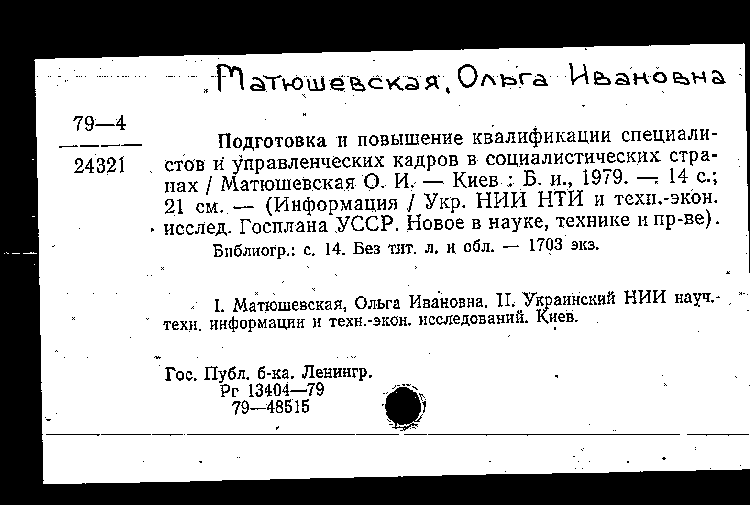 Матюшевская, Ольга Ивановна

79—4
24321

Подготовка и повышение квалификации специалистов и управленческих кадров в социалистических странах / Матюшевская О. И. — Киев : Б. и., 1979. — 14 с.; 21 см. — (Информация / Укр. НИИ НТИ и техн.-экон. исслед. Госплана УССР. Новое в науке, технике и пр-ве).

Библиогр.: с. 14. Без тит. л. и обл. — 1703 экз.

I. Матюшевская, Ольга Ивановна. II. Украинский НИИ науч.-техн. информации и техн.-экон. исследований. Киев.

Гос. Публ. б-ка. Ленингр.
Рг 13404—79
79—48515